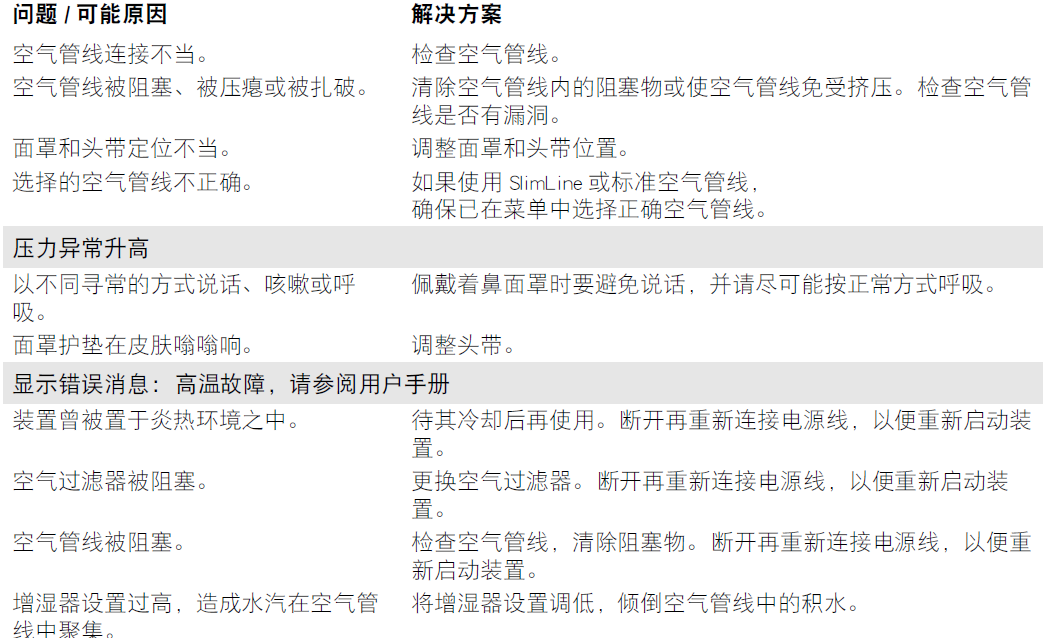 | 问题 / 可能原因 | 解决方案 |
|---|---|
| 空气管线连接不当。 | 检查空气管线。 |
| 空气管线被阻塞、被压瘪或被扎破。 | 清除空气管线内的阻塞物或使空气管线免受挤压。检查空气管线是否有漏洞。 |
| 面罩和头带定位不当。 | 调整面罩和头带位置。 |
| 选择的空气管线不正确。 | 如果使用 SlimLine 或标准空气管线，确保已在菜单中选择正确空气管线。 |
| 压力异常升高 | |
| 以不同寻常的方式说话、咳嗽或呼吸。 | 佩戴着鼻面罩时要避免说话，并请尽可能按正常方式呼吸。 |
| 面罩护垫在皮肤嗡嗡响。 | 调整头带。 |
| 显示错误消息：高温故障，请参阅用户手册 | |
| 装置曾被置于炎热环境之中。 | 待其冷却后再使用。断开再重新连接电源线，以便重新启动装置。 |
| 空气过滤器被阻塞。 | 更换空气过滤器。断开再重新连接电源线，以便重新启动装置。 |
| 空气管线被阻塞。 | 检查空气管线，清除阻塞物。断开再重新连接电源线，以便重新启动装置。 |
| 增湿器设置过高，造成水汽在空气管线中聚集。 | 将增湿器设置调低，倾倒空气管线中的积水。 |